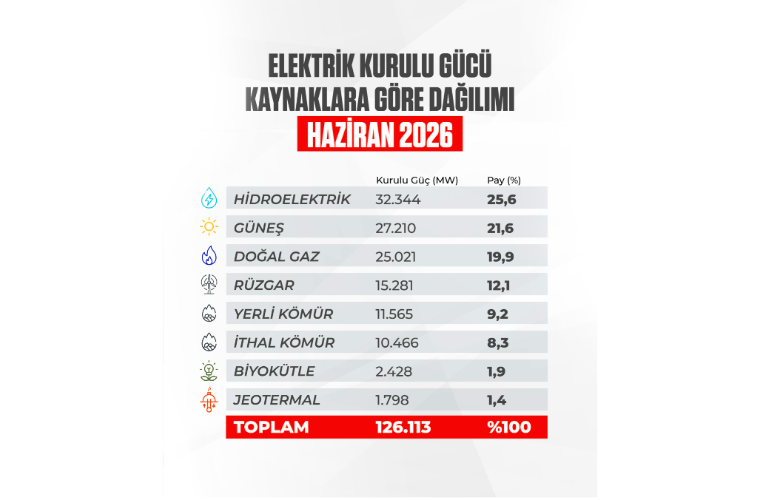 ELEKTRİK KURULU GÜCÜ
KAYNAKLARA GÖRE DAĞILIMI
HAZİRAN 2026

| | Kurulu Güç (MW) | Pay (%) |
|---|---|---|
| HİDROELEKTRİK | 32.344 | 25,6 |
| GÜNEŞ | 27.210 | 21,6 |
| DOĞAL GAZ | 25.021 | 19,9 |
| RÜZGAR | 15.281 | 12,1 |
| YERLİ KÖMÜR | 11.565 | 9,2 |
| İTHAL KÖMÜR | 10.466 | 8,3 |
| BİYOKÜTLE | 2.428 | 1,9 |
| JEOTERMAL | 1.798 | 1,4 |
| TOPLAM | 126.113 | %100 |